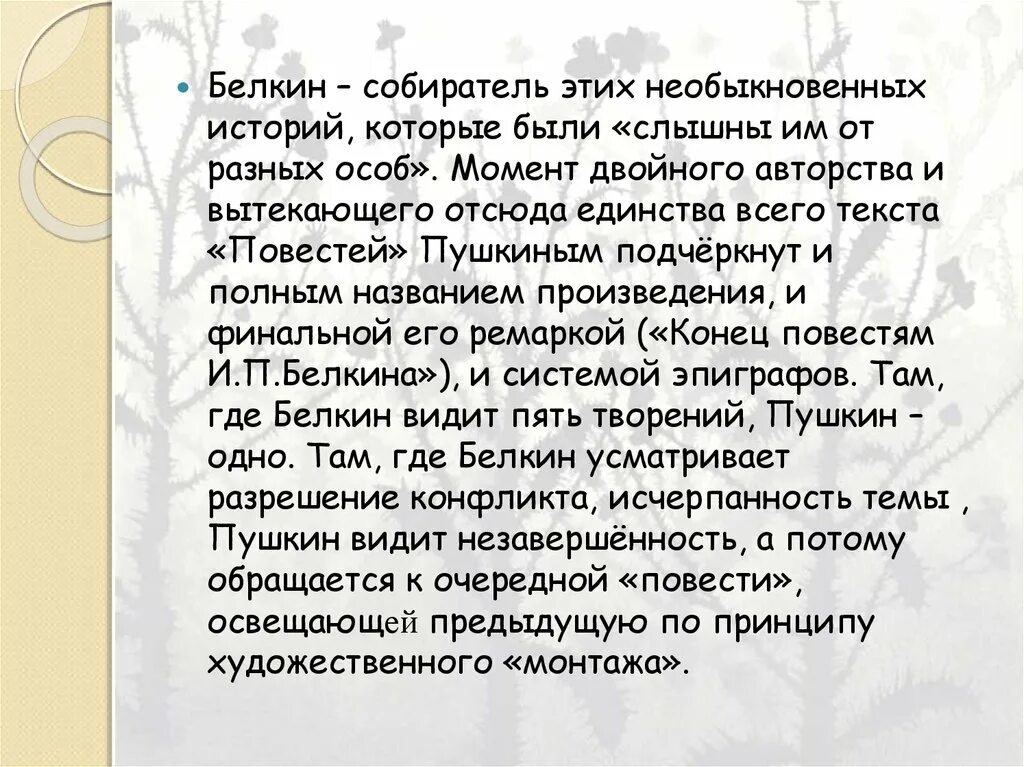 Белкин – собиратель этих необыкновенных историй, которые были «слышны им от разных особ». Момент двойного авторства и вытекающего отсюда единства всего текста «Повестей» Пушкиным подчёркнут и полным названием произведения, и финальной его ремаркой («Конец повестям И.П.Белкина»), и системой эпиграфов. Там, где Белкин видит пять творений, Пушкин – одно. Там, где Белкин усматривает разрешение конфликта, исчерпанность темы , Пушкин видит незавершённость, а потому обращается к очередной «повести», освещающей предыдущую по принципу художественного «монтажа».